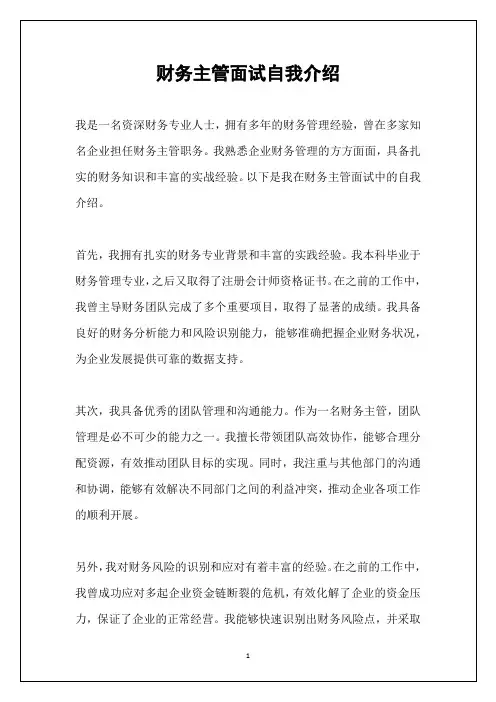 财务主管面试自我介绍

我是一名资深财务专业人士，拥有多年的财务管理经验，曾在多家知名企业担任财务主管职务。我熟悉企业财务管理的方方面面，具备扎实的财务知识和丰富的实战经验。以下是我在财务主管面试中的自我介绍。

首先，我拥有扎实的财务专业背景和丰富的实践经验。我本科毕业于财务管理专业，之后又取得了注册会计师资格证书。在之前的工作中，我曾主导财务团队完成了多个重要项目，取得了显著的成绩。我具备良好的财务分析能力和风险识别能力，能够准确把握企业财务状况，为企业发展提供可靠的数据支持。

其次，我具备优秀的团队管理和沟通能力。作为一名财务主管，团队管理是必不可少的能力之一。我擅长带领团队高效协作，能够合理分配资源，有效推动团队目标的实现。同时，我注重与其他部门的沟通和协调，能够有效解决不同部门之间的利益冲突，推动企业各项工作的顺利开展。

另外，我对财务风险的识别和应对有着丰富的经验。在之前的工作中，我曾成功应对多起企业资金链断裂的危机，有效化解了企业的资金压力，保证了企业的正常经营。我能够快速识别出财务风险点，并采取

1